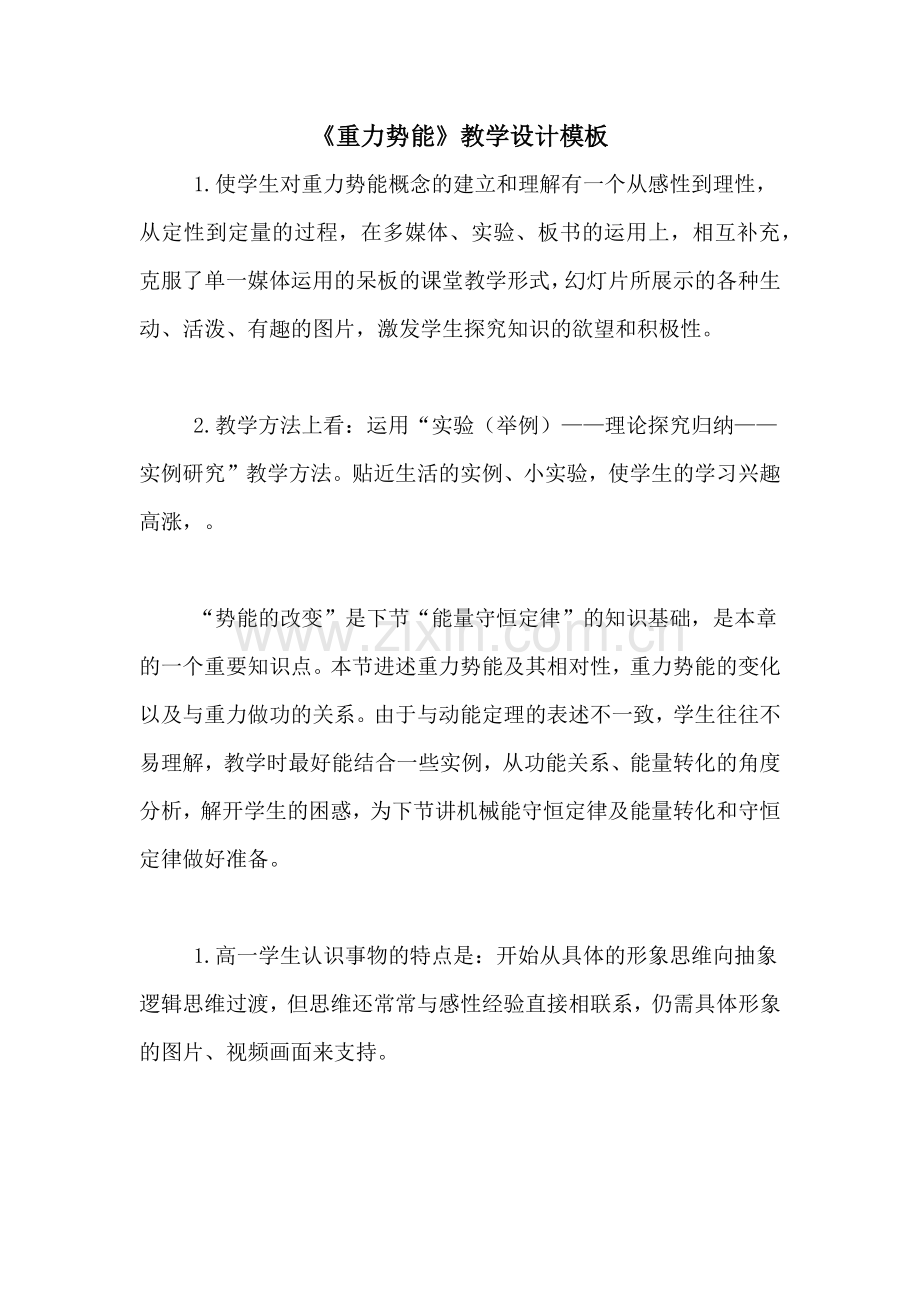 《重力势能》教学设计模板

1.使学生对重力势能概念的建立和理解有一个从感性到理性，从定性到定量的过程，在多媒体、实验、板书的运用上，相互补充，克服了单一媒体运用的呆板的课堂教学形式，幻灯片所展示的各种生动、活泼、有趣的图片，激发学生探究知识的欲望和积极性。

2.教学方法上看：运用“实验（举例）——理论探究归纳——实例研究”教学方法。贴近生活的实例、小实验，使学生的学习兴趣高涨，。

“势能的改变”是下节“能量守恒定律”的知识基础，是本章的一个重要知识点。本节进述重力势能及其相对性，重力势能的变化以及与重力做功的关系。由于与动能定理的表述不一致，学生往往不易理解，教学时最好能结合一些实例，从功能关系、能量转化的角度分析，解开学生的困惑，为下节讲机械能守恒定律及能量转化和守恒定律做好准备。

1.高一学生认识事物的特点是：开始从具体的形象思维向抽象逻辑思维过渡，但思维还常常与感性经验直接相联系，仍需具体形象的图片、视频画面来支持。

www.zixin.com.cn